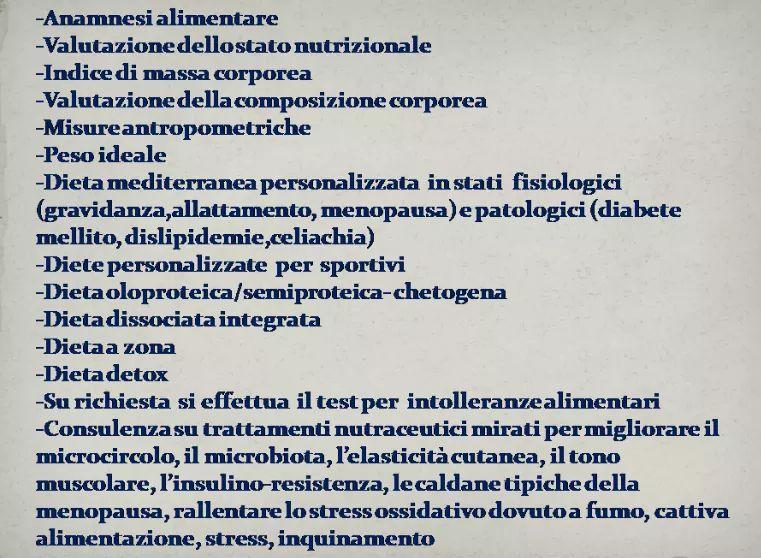 -Anamnesi alimentare
-Valutazione dello stato nutrizionale
-Indice di massa corporea
-Valutazione della composizione corporea
-Misure antropometriche
-Peso ideale
-Dieta mediterranea personalizzata in stati fisiologici (gravidanza,allattamento, menopausa) e patologici (diabete mellito, dislipidemie,celiachia)
-Diete personalizzate per sportivi
-Dieta oloproteica/semiproteica- chetogena
-Dieta dissociata integrata
-Dieta a zona
-Dieta detox
-Su richiesta si effettua il test per intolleranze alimentari
-Consulenza su trattamenti nutraceutici mirati per migliorare il microcircolo, il microbiota, l'elasticità cutanea, il tono muscolare, l'insulino-resistenza, le caldane tipiche della menopausa, rallentare lo stress ossidativo dovuto a fumo, cattiva alimentazione, stress, inquinamento